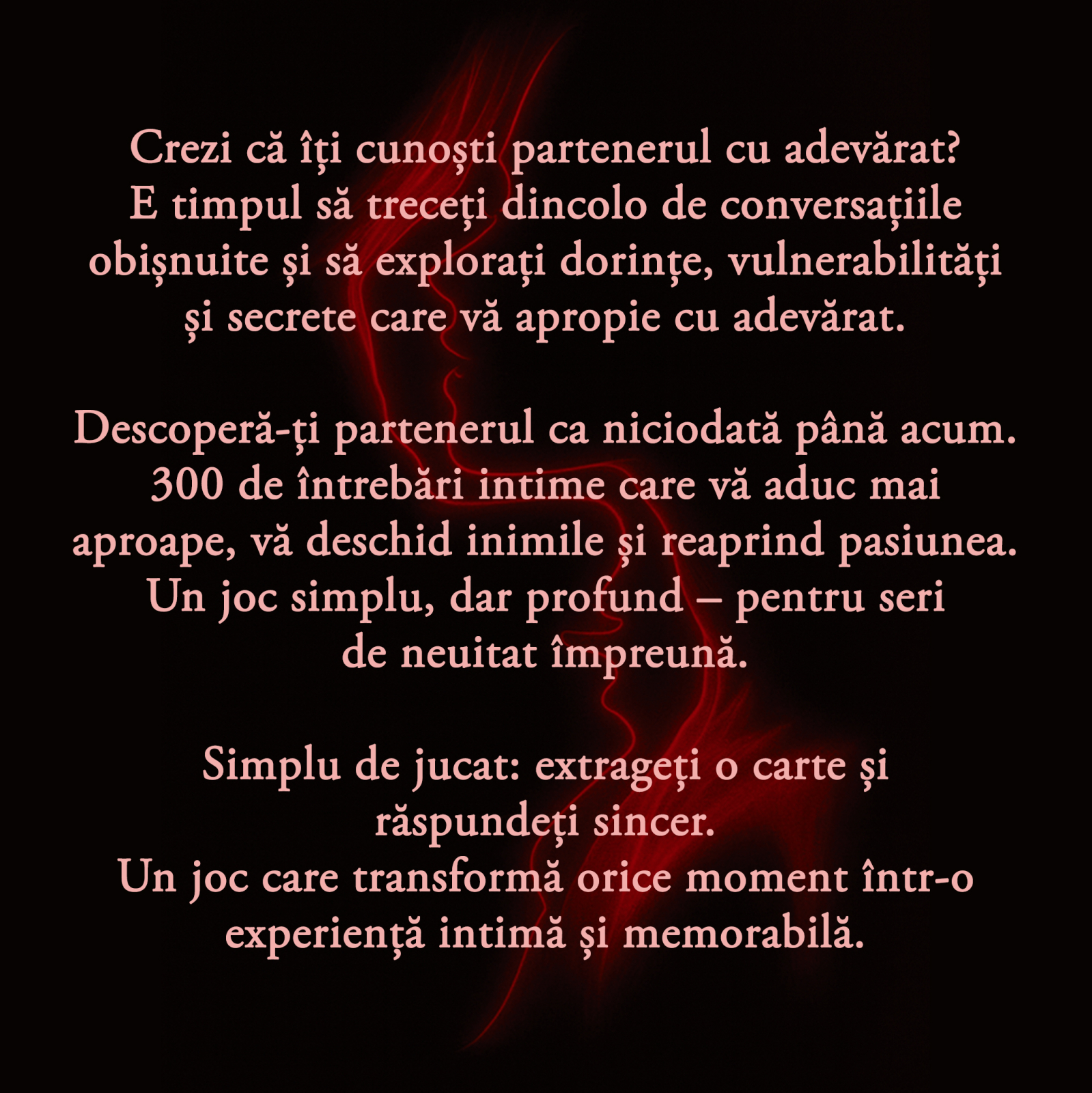 Crezi că îți cunoști partenerul cu adevărat? E timpul să treceți dincolo de conversațiile obișnuite și să explorați dorințe, vulnerabilități și secrete care vă apropie cu adevărat.

Descoperă-ți partenerul ca niciodată până acum. 300 de întrebări intime care vă aduc mai aproape, vă deschid inimile și reaprind pasiunea. Un joc simplu, dar profund – pentru seri de neuitat împreună.

Simplu de jucat: extrageți o carte și răspundeți sincer.
Un joc care transformă orice moment într-o experiență intimă și memorabilă.